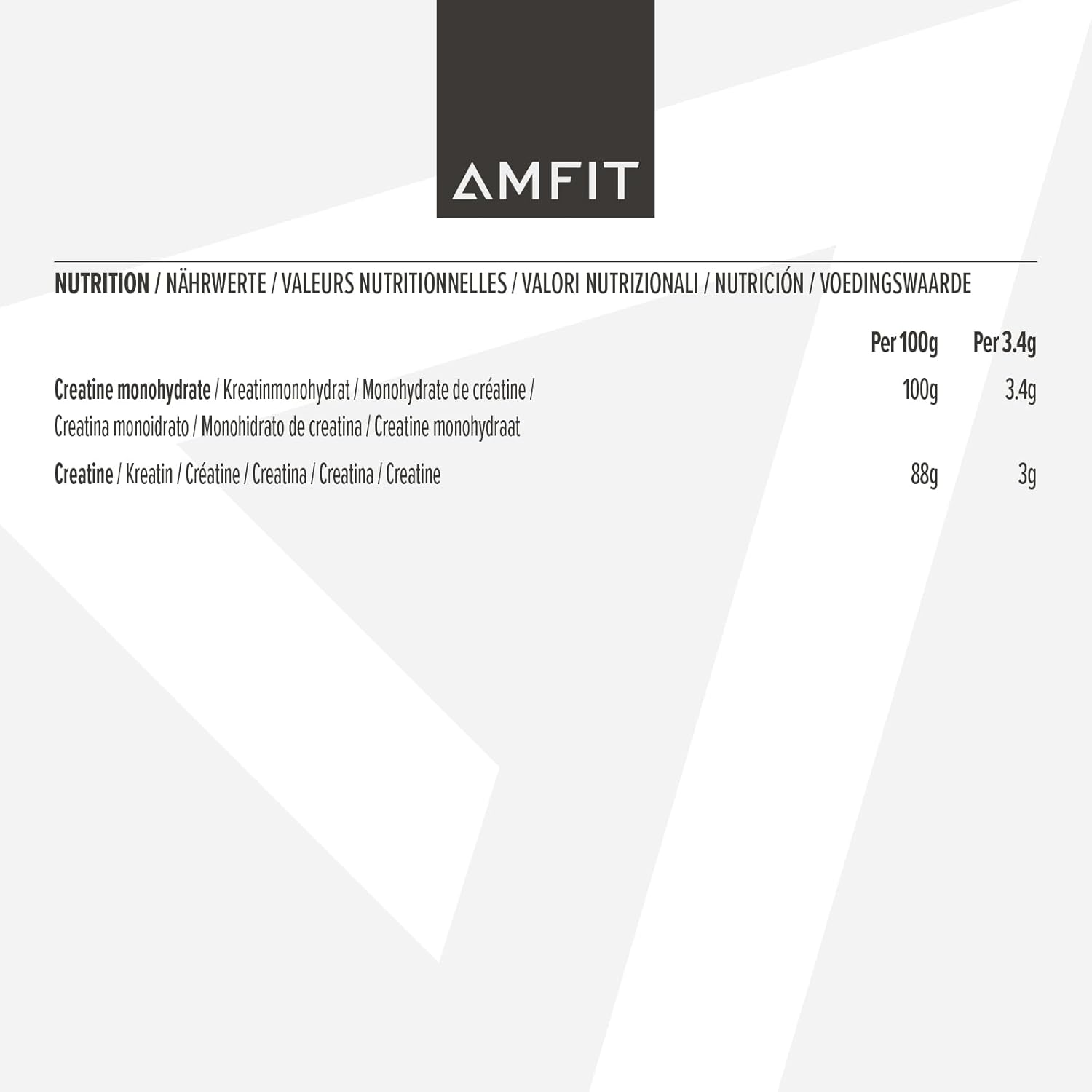 AMFIT

NUTRITION / NÄHRWERTE / VALEURS NUTRITIONNELLES / VALORI NUTRIZIONALI / NUTRICIÓN / VOEDINGSWAARDE

| | Per 100g | Per 3.4g |
|---|---|---|
| Creatine monohydrate / Kreatinmonohydrat / Monohydrate de créatine / Creatina monoidrato / Monohidrato de creatina / Creatine monohydraat | 100g | 3.4g |
| Creatine / Kreatin / Créatine / Creatina / Creatina / Creatine | 88g | 3g |